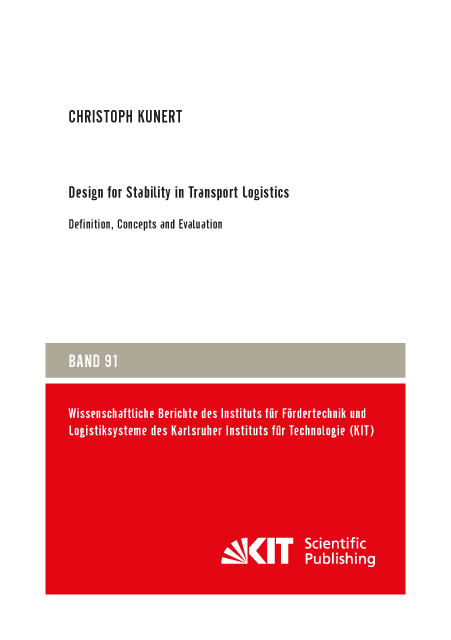 CHRISTOPH KUNERT

Design for Stability in Transport Logistics

Definition, Concepts and Evaluation

BAND 91

Wissenschaftliche Berichte des Instituts für Fördertechnik und Logistiksysteme des Karlsruher Instituts für Technologie (KIT)

KIT Scientific Publishing